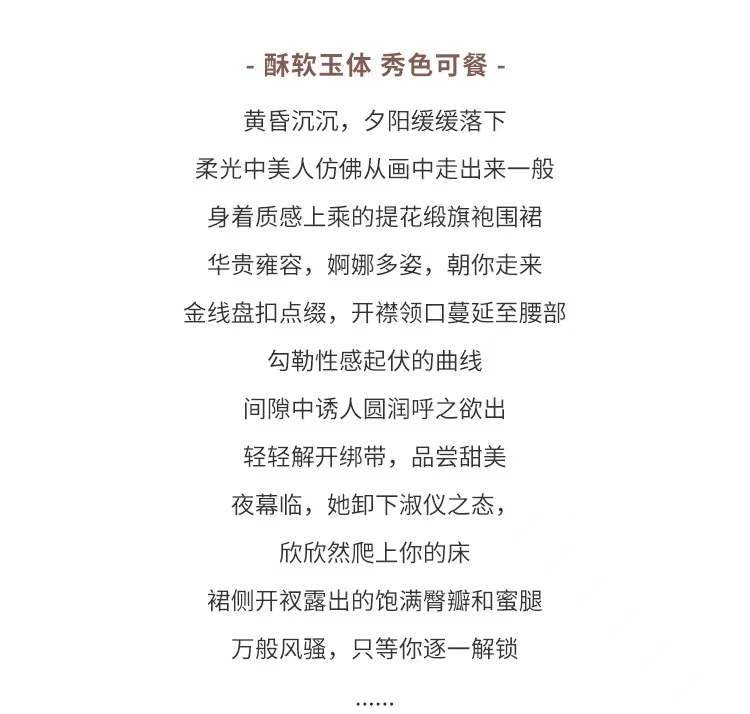 - 酥软玉体 秀色可餐 -

黄昏沉沉，夕阳缓缓落下

柔光中美人仿佛从画中走出来一般

身着质感上乘的提花缎旗袍围裙

华贵雍容，婀娜多姿，朝你走来

金线盘扣点缀，开襟领口蔓延至腰部

勾勒性感起伏的曲线

间隙中诱人圆润呼之欲出

轻轻解开绑带，品尝甜美

夜幕临，她卸下淑仪之态，

欣欣然爬上你的床

裙侧开衩露出的饱满臀瓣和蜜腿

万般风骚，只等你逐一解锁

......